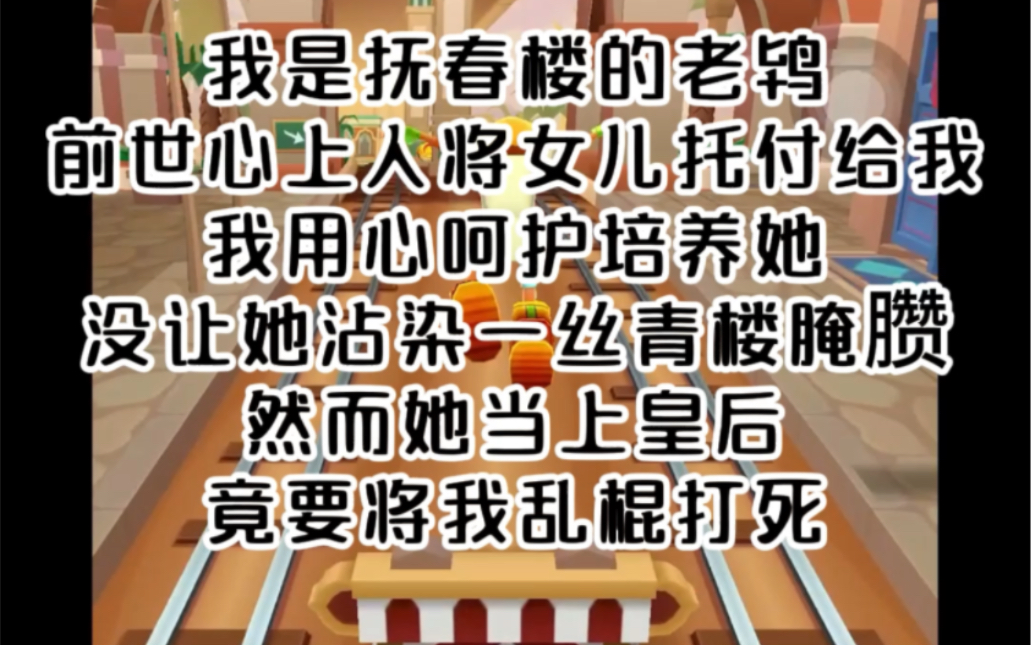 我是抚春楼的老鸨
前世心上人将女儿托付给我
我用心呵护培养她
没让她沾染一丝青楼腌臜
然而她当上皇后
竟要将我乱棍打死